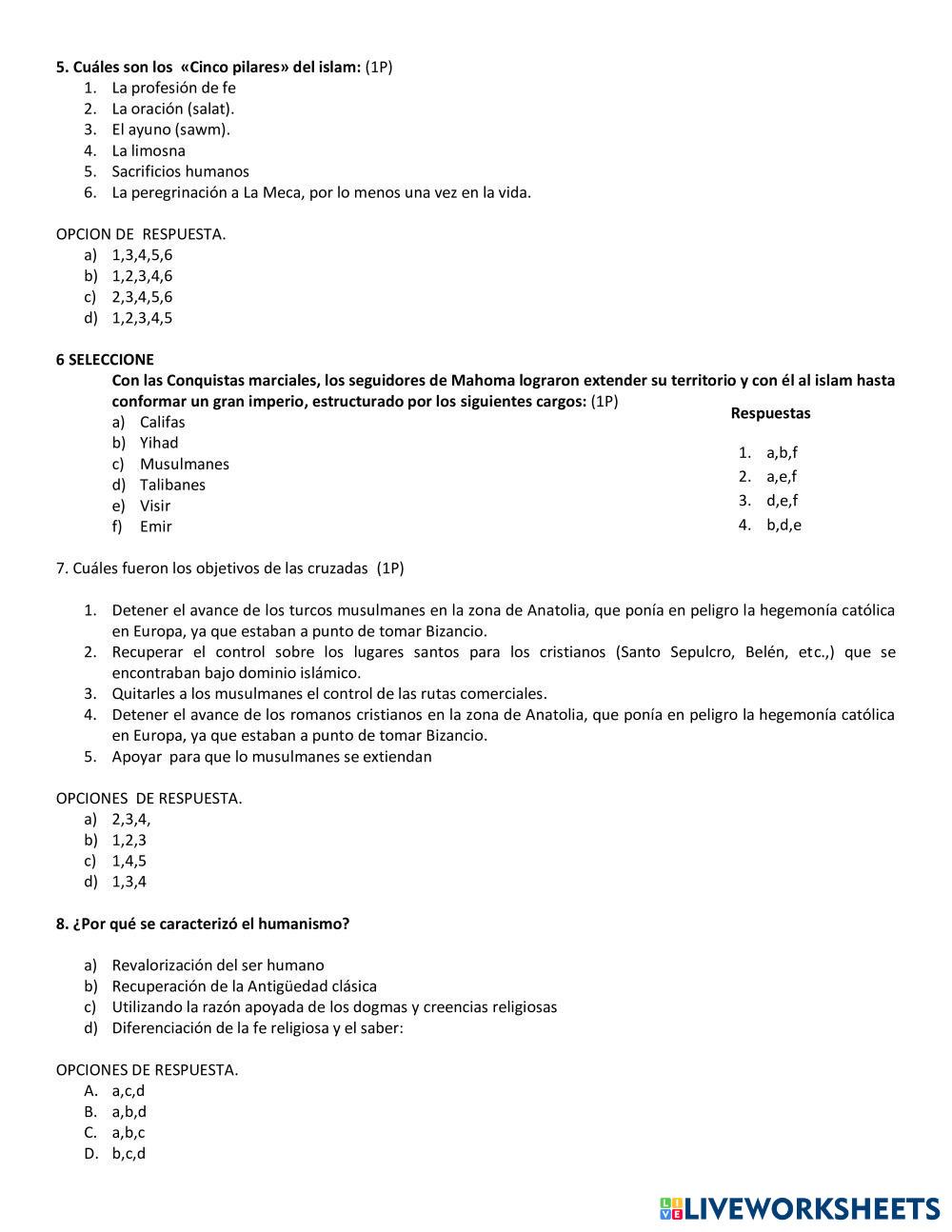 5. Cuáles son los «Cinco pilares» del islam: (1P)
1. La profesión de fe
2. La oración (salat).
3. El ayuno (sawm).
4. La limosna
5. Sacrificios humanos
6. La peregrinación a La Meca, por lo menos una vez en la vida.

OPCION DE RESPUESTA.
a) 1,3,4,5,6
b) 1,2,3,4,6
c) 2,3,4,5,6
d) 1,2,3,4,5

6 SELECCIONE
Con las Conquistas marciales, los seguidores de Mahoma lograron extender su territorio y con él al islam hasta conformar un gran imperio, estructurado por los siguientes cargos: (1P)
a) Califas
b) Yihad
c) Musulmanes
d) Talibanes
e) Visir
f) Emir

Respuestas
1. a,b,f
2. a,e,f
3. d,e,f
4. b,d,e

7. Cuáles fueron los objetivos de las cruzadas (1P)

1. Detener el avance de los turcos musulmanes en la zona de Anatolia, que ponía en peligro la hegemonía católica en Europa, ya que estaban a punto de tomar Bizancio.
2. Recuperar el control sobre los lugares santos para los cristianos (Santo Sepulcro, Belén, etc.,) que se encontraban bajo dominio islámico.
3. Quitarles a los musulmanes el control de las rutas comerciales.
4. Detener el avance de los romanos cristianos en la zona de Anatolia, que ponía en peligro la hegemonía católica en Europa, ya que estaban a punto de tomar Bizancio.
5. Apoyar para que lo musulmanes se extiendan

OPCIONES DE RESPUESTA.
a) 2,3,4,
b) 1,2,3
c) 1,4,5
d) 1,3,4

8. ¿Por qué se caracterizó el humanismo?

a) Revalorización del ser humano
b) Recuperación de la Antigüedad clásica
c) Utilizando la razón apoyada de los dogmas y creencias religiosas
d) Diferenciación de la fe religiosa y el saber:

OPCIONES DE RESPUESTA.
A. a,c,d
B. a,b,d
C. a,b,c
D. b,c,d

LIVEWORKSHEETS